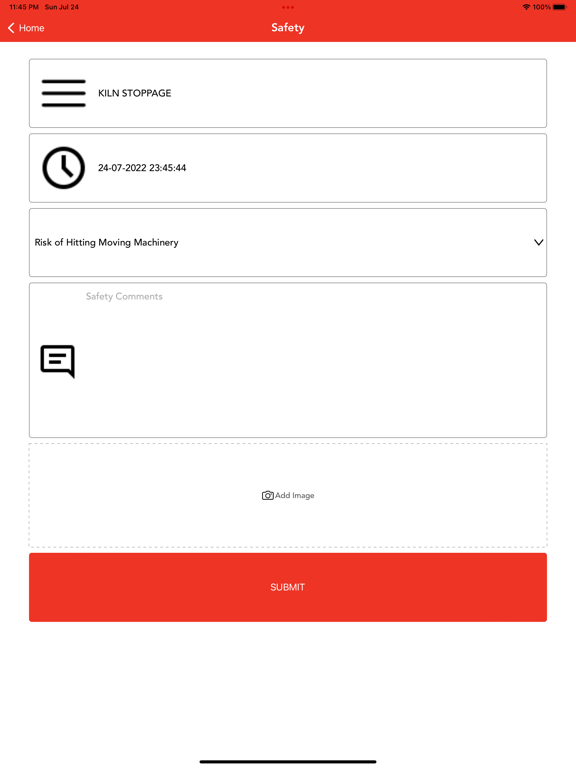 11:45 PM Sun Jul 24

100%

Home

Safety

KILN STOPPAGE

24-07-2022 23:45:44

Risk of Hitting Moving Machinery

Safety Comments

Add Image

SUBMIT